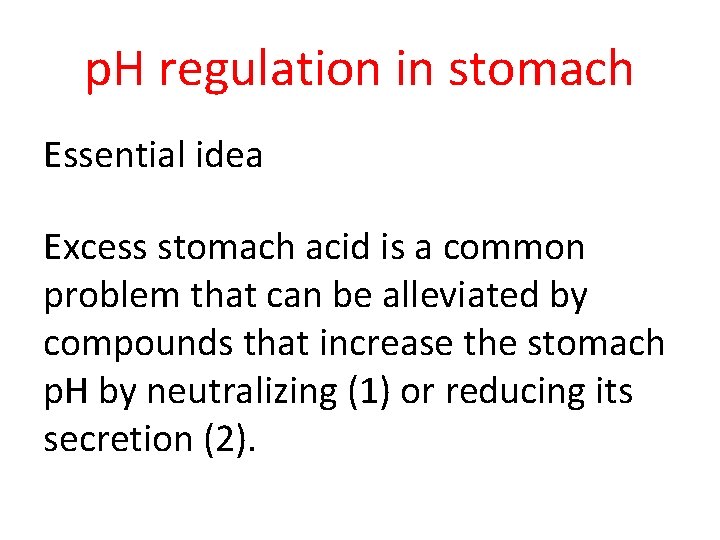 pH regulation in stomach

Essential idea

Excess stomach acid is a common problem that can be alleviated by compounds that increase the stomach pH by neutralizing (1) or reducing its secretion (2).